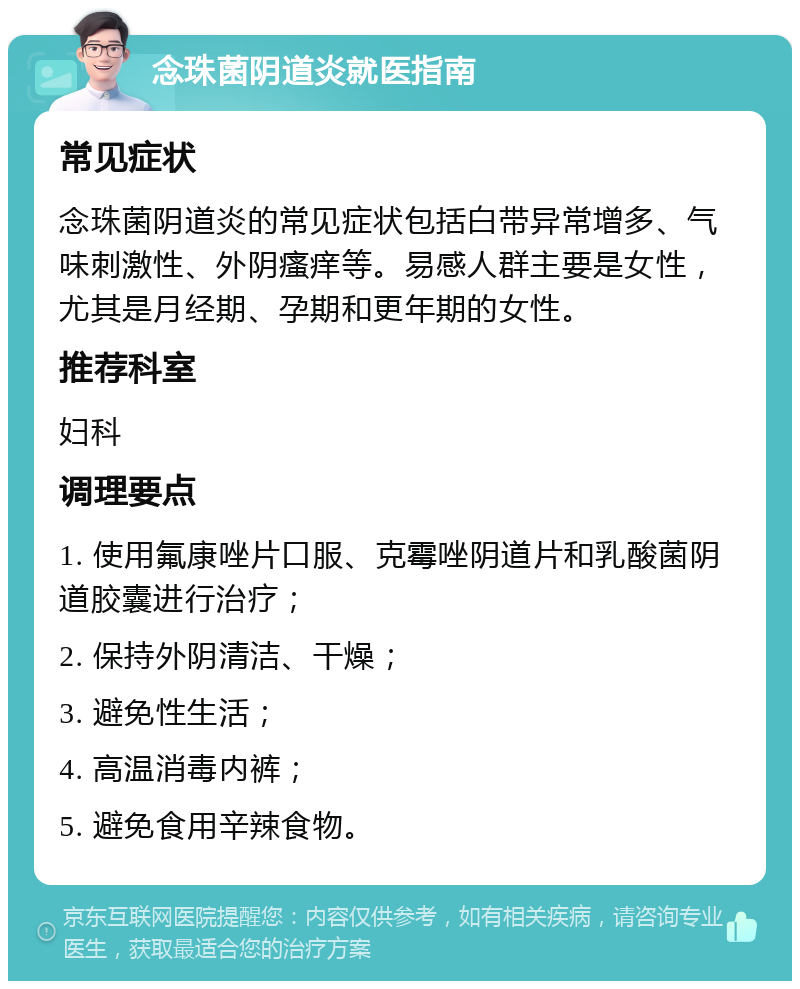 念珠菌阴道炎就医指南

常见症状

念珠菌阴道炎的常见症状包括白带异常增多、气味刺激性、外阴瘙痒等。易感人群主要是女性，尤其是月经期、孕期和更年期的女性。

推荐科室

妇科

调理要点

1. 使用氟康唑片口服、克霉唑阴道片和乳酸菌阴道胶囊进行治疗；

2. 保持外阴清洁、干燥；

3. 避免性生活；

4. 高温消毒内裤；

5. 避免食用辛辣食物。

京东互联网医院提醒您：内容仅供参考，如有相关疾病，请咨询专业医生，获取最适合您的治疗方案